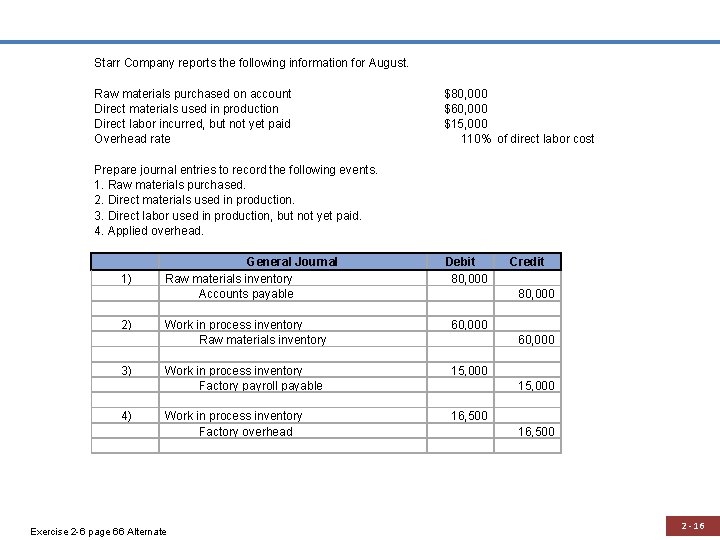 Starr Company reports the following information for August.

Raw materials purchased on account $80,000
Direct materials used in production $60,000
Direct labor incurred, but not yet paid $15,000
Overhead rate 110% of direct labor cost

Prepare journal entries to record the following events.
1. Raw materials purchased.
2. Direct materials used in production.
3. Direct labor used in production, but not yet paid.
4. Applied overhead.

| | General Journal | Debit | Credit |
|---|---|---|---|
| 1) | Raw materials inventory | 80,000 | |
| | Accounts payable | | 80,000 |
| | | | |
| 2) | Work in process inventory | 60,000 | |
| | Raw materials inventory | | 60,000 |
| | | | |
| 3) | Work in process inventory | 15,000 | |
| | Factory payroll payable | | 15,000 |
| | | | |
| 4) | Work in process inventory | 16,500 | |
| | Factory overhead | | 16,500 |
| | | | |

Exercise 2-6 page 66 Alternate

2 - 16